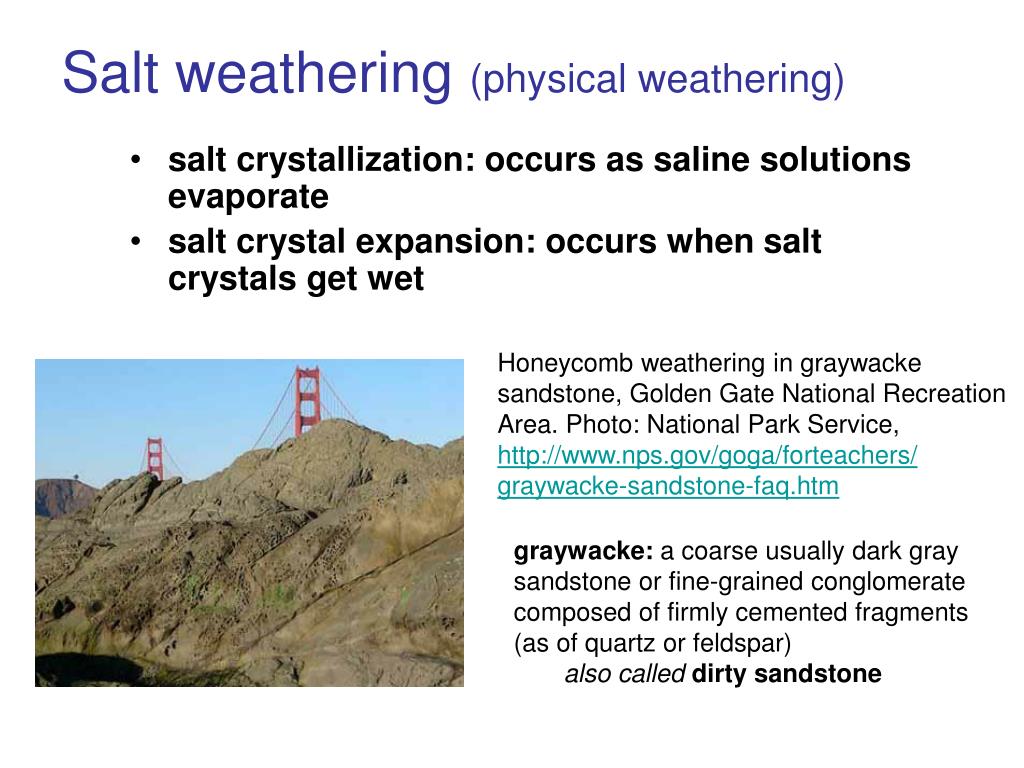 Salt weathering (physical weathering)

• salt crystallization: occurs as saline solutions evaporate
• salt crystal expansion: occurs when salt crystals get wet

Honeycomb weathering in graywacke sandstone, Golden Gate National Recreation Area. Photo: National Park Service, http://www.nps.gov/goga/forteachers/graywacke-sandstone-faq.htm

graywacke: a coarse usually dark gray sandstone or fine-grained conglomerate composed of firmly cemented fragments (as of quartz or feldspar)
also called dirty sandstone